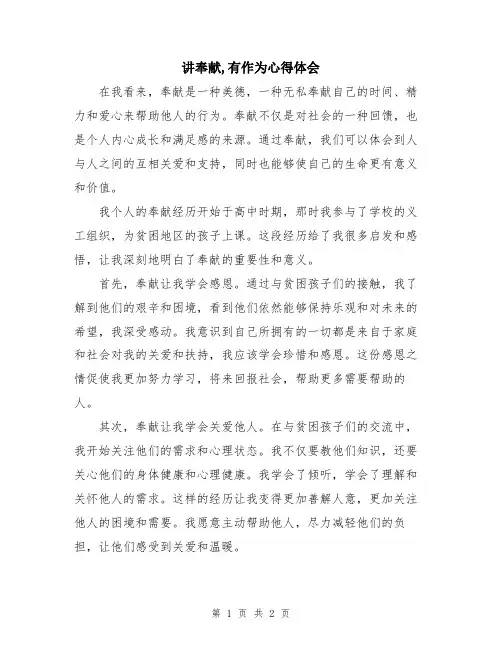 讲奉献,有作为心得体会

在我看来，奉献是一种美德，一种无私奉献自己的时间、精力和爱心来帮助他人的行为。奉献不仅是对社会的一种回馈，也是个人内心成长和满足感的来源。通过奉献，我们可以体会到人与人之间的互相关爱和支持，同时也能够使自己的生命更有意义和价值。

我个人的奉献经历开始于高中时期，那时我参与了学校的义工组织，为贫困地区的孩子上课。这段经历给了我很多启发和感悟，让我深刻地明白了奉献的重要性和意义。

首先，奉献让我学会感恩。通过与贫困孩子们的接触，我了解到他们的艰辛和困境，看到他们依然能够保持乐观和对未来的希望，我深受感动。我意识到自己所拥有的一切都是来自于家庭和社会对我的关爱和扶持，我应该学会珍惜和感恩。这份感恩之情促使我更加努力学习，将来回报社会，帮助更多需要帮助的人。

其次，奉献让我学会关爱他人。在与贫困孩子们的交流中，我开始关注他们的需求和心理状态。我不仅要教他们知识，还要关心他们的身体健康和心理健康。我学会了倾听，学会了理解和关怀他人的需求。这样的经历让我变得更加善解人意，更加关注他人的困境和需要。我愿意主动帮助他人，尽力减轻他们的负担，让他们感受到关爱和温暖。

第 1 页 共 2 页